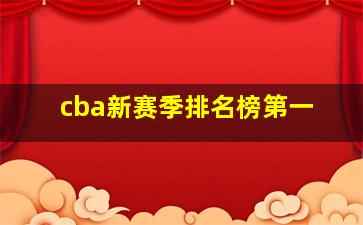 cba新赛季排名榜第一